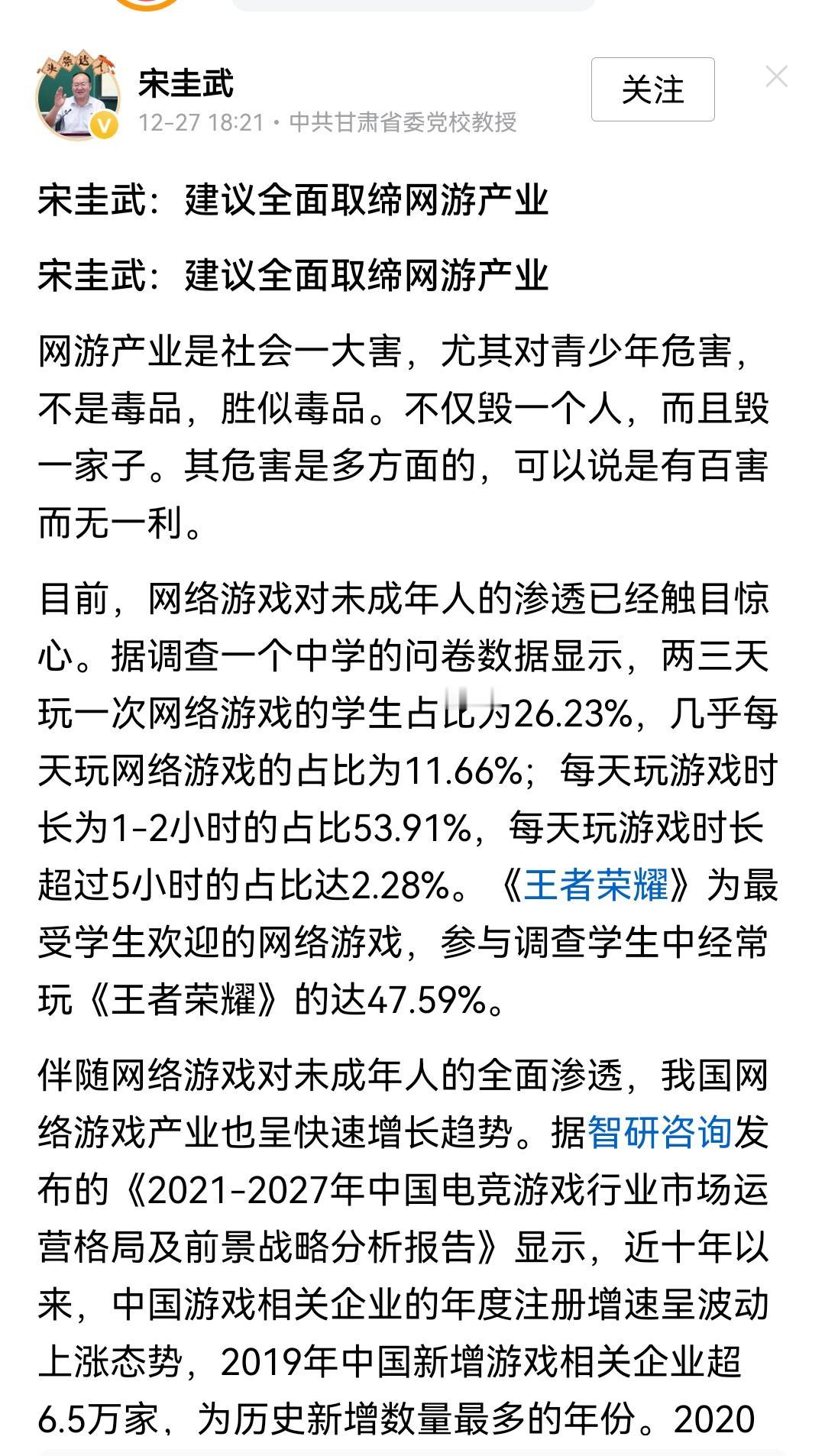 宋圭武
12-27 18:21 · 中共甘肃省委党校教授
关注

宋圭武：建议全面取缔网游产业

宋圭武：建议全面取缔网游产业

网游产业是社会一大害，尤其对青少年危害，不是毒品，胜似毒品。不仅毁一个人，而且毁一家子。其危害是多方面的，可以说是有百害而无一利。

目前，网络游戏对未成年人的渗透已经触目惊心。据调查一个中学的问卷数据显示，两三天玩一次网络游戏的学生占比为26.23%，几乎每天玩网络游戏的占比为11.66%；每天玩游戏时长为1-2小时的占比53.91%，每天玩游戏时长超过5小时的占比达2.28%。《王者荣耀》为最受学生欢迎的网络游戏，参与调查学生中经常玩《王者荣耀》的达47.59%。

伴随网络游戏对未成年人的全面渗透，我国网络游戏产业也呈快速增长趋势。据智研咨询发布的《2021-2027年中国电竞游戏行业市场运营格局及前景战略分析报告》显示，近十年以来，中国游戏相关企业的年度注册增速呈波动上涨态势，2019年中国新增游戏相关企业超6.5万家，为历史新增数量最多的年份。2020